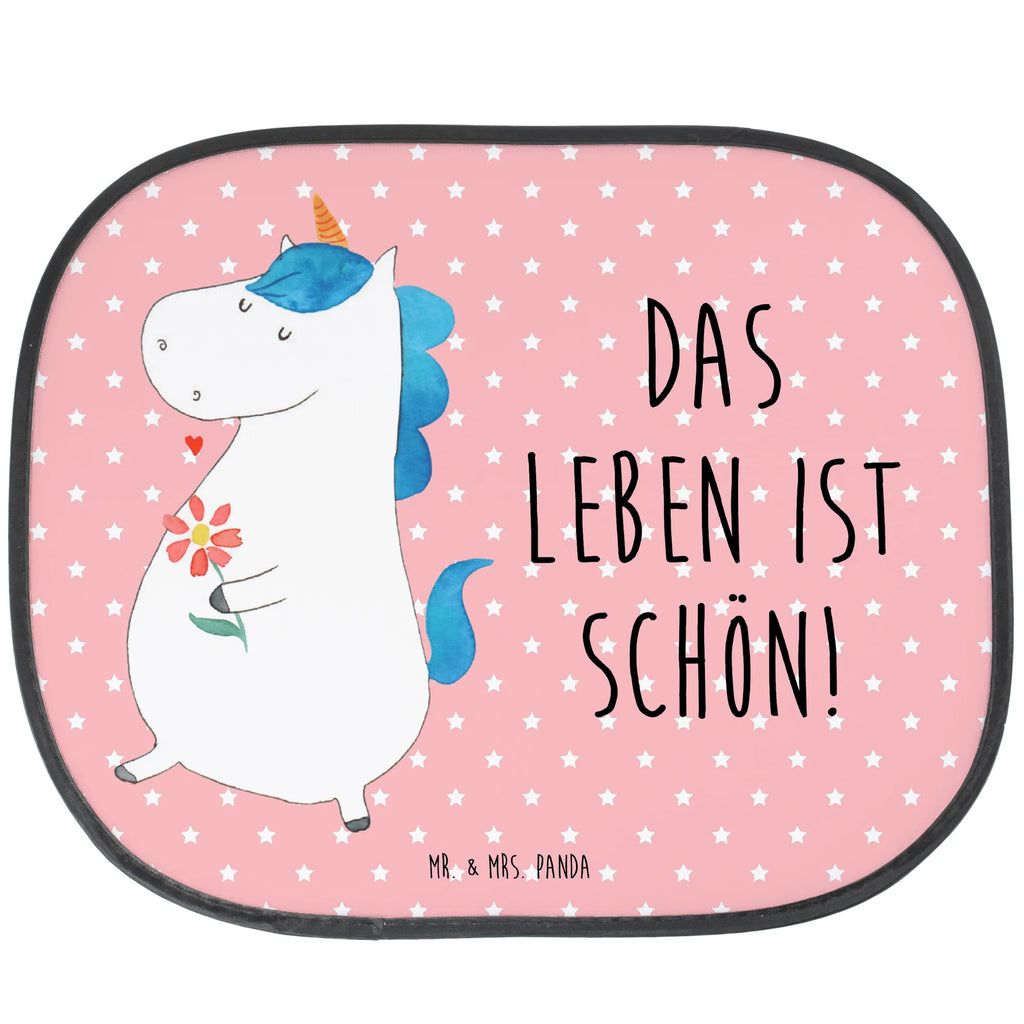 DAS
LEBEN IST
SCHÖN!

MR. & MRS. PANDA